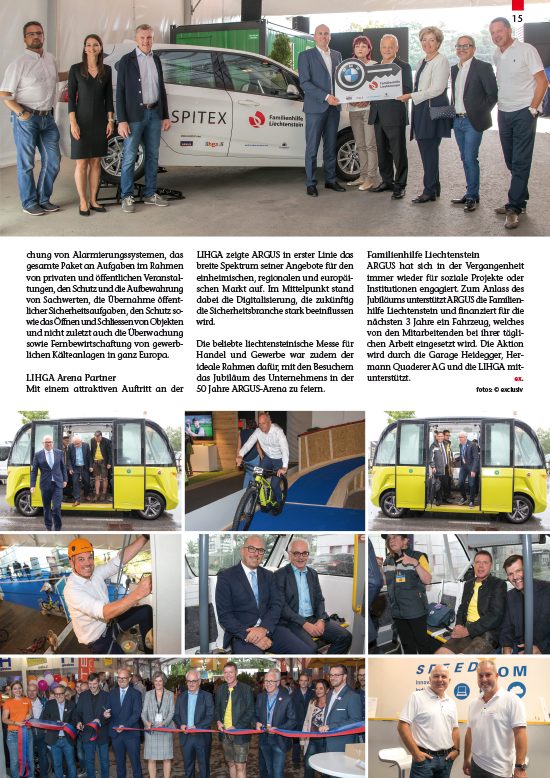 15

SPITEX

Familienhilfe Liechtenstein

Familienhilfe Liechtenstein

chung von Alarmierungssystemen, das gesamte Paket an Aufgaben im Rahmen von privaten und öffentlichen Veranstaltungen, den Schutz und die Aufbewahrung von Sachwerten, die Übernahme öffentlicher Sicherheitsaufgaben, den Schutz sowie das Öffnen und Schliessen von Objekten und nicht zuletzt auch die Überwachung sowie Fernbewirtschaftung von gewerblichen Kälteanlagen in ganz Europa.

LIHGA Arena Partner
Mit einem attraktiven Auftritt an der LIHGA zeigte ARGUS in erster Linie das breite Spektrum seiner Angebote für den einheimischen, regionalen und europäischen Markt auf. Im Mittelpunkt stand dabei die Digitalisierung, die zukünftig die Sicherheitsbranche stark beeinflussen wird.

Die beliebte liechtensteinische Messe für Handel und Gewerbe war zudem der ideale Rahmen dafür, mit den Besuchern das Jubiläum des Unternehmens in der 50 Jahre ARGUS-Arena zu feiern.

Familienhilfe Liechtenstein
ARGUS hat sich in der Vergangenheit immer wieder für soziale Projekte oder Institutionen engagiert. Zum Anlass des Jubiläums unterstützt ARGUS die Familienhilfe Liechtenstein und finanziert für die nächsten 3 Jahre ein Fahrzeug, welches von den Mitarbeitenden bei ihrer täglichen Arbeit eingesetzt wird. Die Aktion wird durch die Garage Heidegger, Hermann Quaderer AG und die LIHGA mitunterstützt.
ex.

fotos © exclusiv

SPEEDCOM